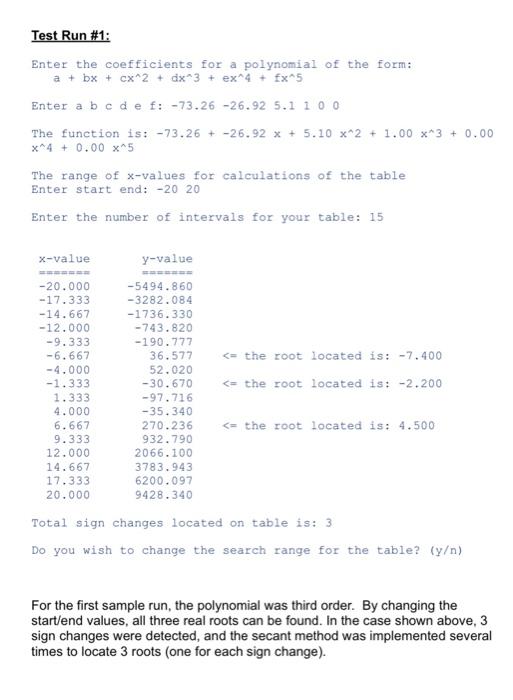 Test Run #1:

Enter the coefficients for a polynomial of the form:
a + bx + cx^2 + dx^3 + ex^4 + fx^5

Enter a b c d e f: -73.26 -26.92 5.1 1 0 0

The function is: -73.26 + -26.92 x + 5.10 x^2 + 1.00 x^3 + 0.00 x^4 + 0.00 x^5

The range of x-values for calculations of the table
Enter start end: -20 20

Enter the number of intervals for your table: 15

| x-value | y-value | |
|---|---|---|
| ======= | ======= | |
| -20.000 | -5494.860 | |
| -17.333 | -3282.084 | |
| -14.667 | -1736.330 | |
| -12.000 | -743.820 | |
| -9.333 | -190.777 | |
| -6.667 | 36.577 | <= the root located is: -7.400 |
| -4.000 | 52.020 | |
| -1.333 | -30.670 | <= the root located is: -2.200 |
| 1.333 | -97.716 | |
| 4.000 | -35.340 | |
| 6.667 | 270.236 | <= the root located is: 4.500 |
| 9.333 | 932.790 | |
| 12.000 | 2066.100 | |
| 14.667 | 3783.943 | |
| 17.333 | 6200.097 | |
| 20.000 | 9428.340 | |

Total sign changes located on table is: 3

Do you wish to change the search range for the table? (y/n)

For the first sample run, the polynomial was third order. By changing the start/end values, all three real roots can be found. In the case shown above, 3 sign changes were detected, and the secant method was implemented several times to locate 3 roots (one for each sign change).